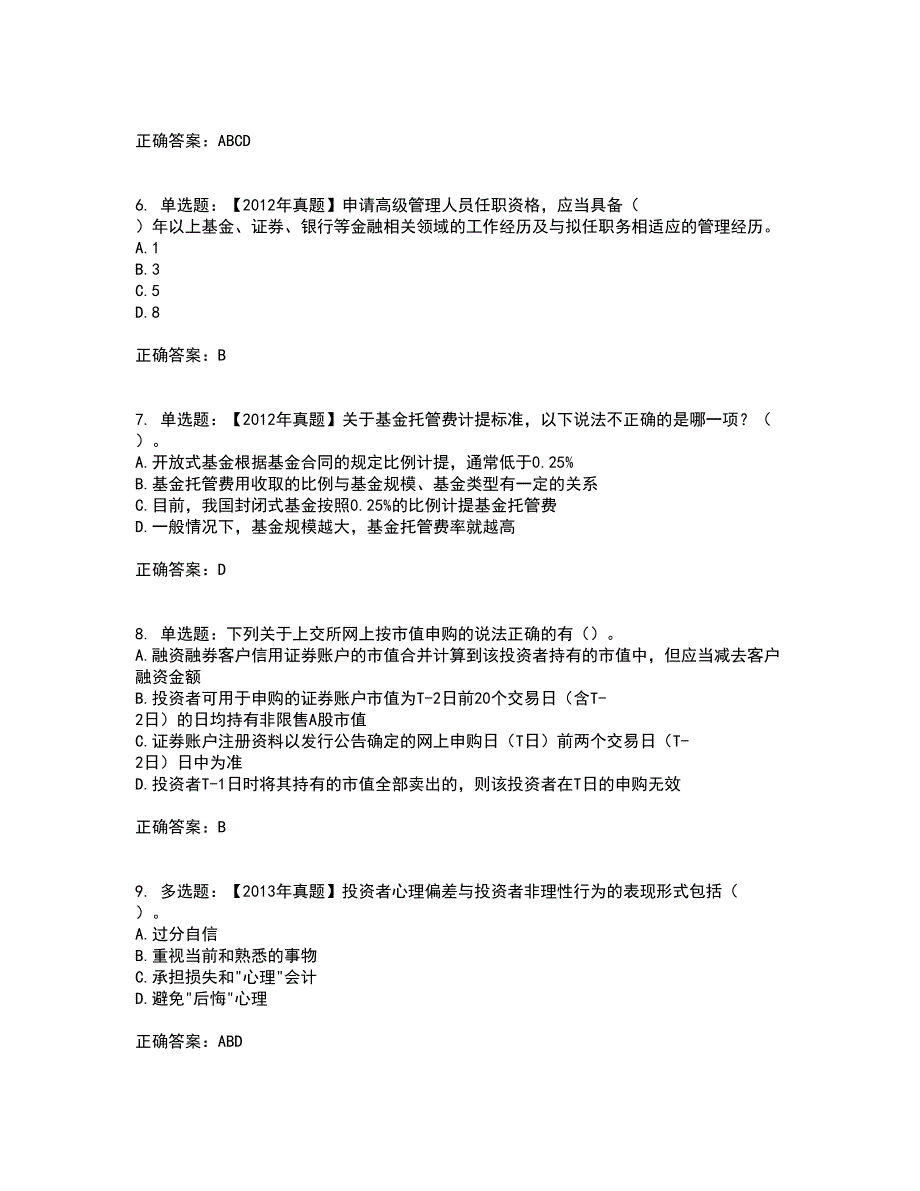 正确答案：ABCD

6. 单选题：【2012年真题】申请高级管理人员任职资格，应当具备（ ）年以上基金、证券、银行等金融相关领域的工作经历及与拟任职务相适应的管理经历。
A.1
B.3
C.5
D.8

正确答案：B

7. 单选题：【2012年真题】关于基金托管费计提标准，以下说法不正确的是哪一项？（ ）。
A.开放式基金根据基金合同的规定比例计提，通常低于0.25%
B.基金托管费用收取的比例与基金规模、基金类型有一定的关系
C.目前，我国封闭式基金按照0.25%的比例计提基金托管费
D.一般情况下，基金规模越大，基金托管费率就越高

正确答案：D

8. 单选题：下列关于上交所网上按市值申购的说法正确的有（）。
A.融资融券客户信用证券账户的市值合并计算到该投资者持有的市值中，但应当减去客户融资金额
B.投资者可用于申购的证券账户市值为T-2日前20个交易日（含T-2日）的日均持有非限售A股市值
C.证券账户注册资料以发行公告确定的网上申购日（T日）前两个交易日（T-2日）日中为准
D.投资者T-1日时将其持有的市值全部卖出的，则该投资者在T日的申购无效

正确答案：B

9. 多选题：【2013年真题】投资者心理偏差与投资者非理性行为的表现形式包括（ ）。
A.过分自信
B.重视当前和熟悉的事物
C.承担损失和"心理"会计
D.避免"后悔"心理

正确答案：ABD